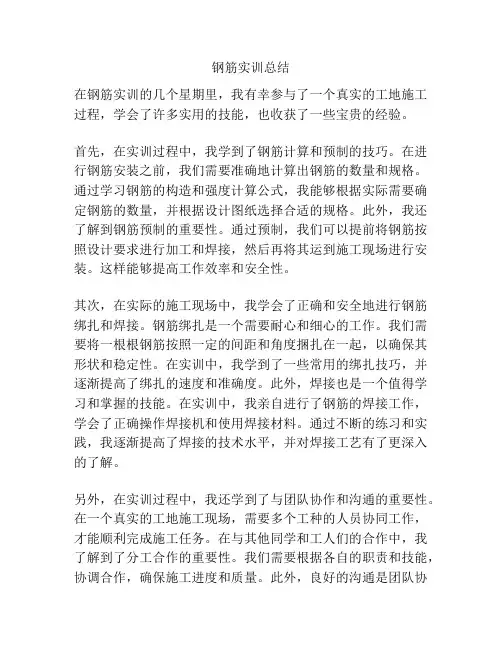 钢筋实训总结

在钢筋实训的几个星期里，我有幸参与了一个真实的工地施工过程，学会了许多实用的技能，也收获了一些宝贵的经验。

首先，在实训过程中，我学到了钢筋计算和预制的技巧。在进行钢筋安装之前，我们需要准确地计算出钢筋的数量和规格。通过学习钢筋的构造和强度计算公式，我能够根据实际需要确定钢筋的数量，并根据设计图纸选择合适的规格。此外，我还了解到钢筋预制的重要性。通过预制，我们可以提前将钢筋按照设计要求进行加工和焊接，然后再将其运到施工现场进行安装。这样能够提高工作效率和安全性。

其次，在实际的施工现场中，我学会了正确和安全地进行钢筋绑扎和焊接。钢筋绑扎是一个需要耐心和细心的工作。我们需要将一根根钢筋按照一定的间距和角度捆扎在一起，以确保其形状和稳定性。在实训中，我学到了一些常用的绑扎技巧，并逐渐提高了绑扎的速度和准确度。此外，焊接也是一个值得学习和掌握的技能。在实训中，我亲自进行了钢筋的焊接工作，学会了正确操作焊接机和使用焊接材料。通过不断的练习和实践，我逐渐提高了焊接的技术水平，并对焊接工艺有了更深入的了解。

另外，在实训过程中，我还学到了与团队协作和沟通的重要性。在一个真实的工地施工现场，需要多个工种的人员协同工作，才能顺利完成施工任务。在与其他同学和工人们的合作中，我了解到了分工合作的重要性。我们需要根据各自的职责和技能，协调合作，确保施工进度和质量。此外，良好的沟通是团队协